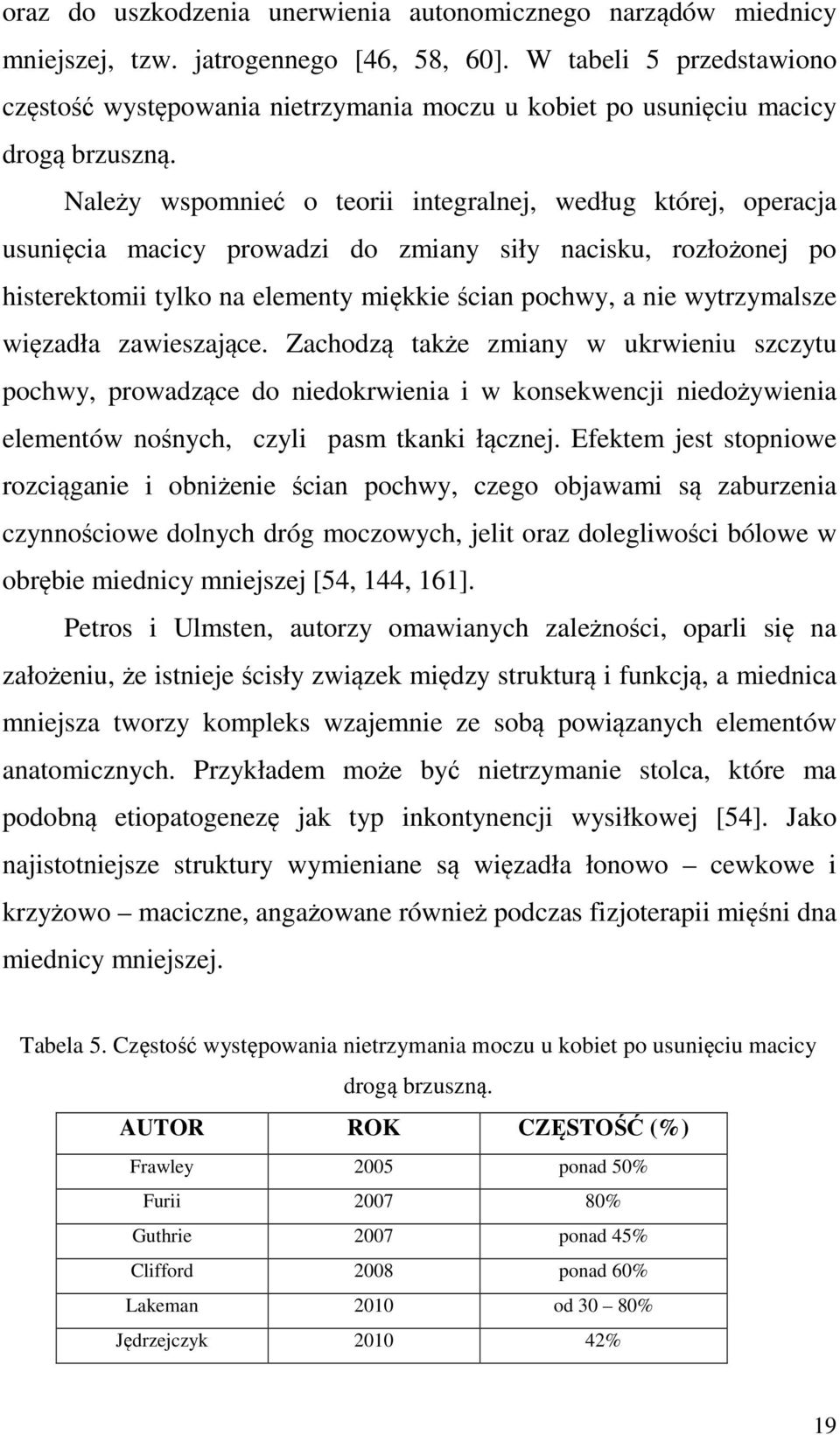 oraz do uszkodzenia unerwienia autonomicznego narządów miednicy mniejszej, tzw. jatrogennego [46, 58, 60]. W tabeli 5 przedstawiono częstość występowania nietrzymania moczu u kobiet po usunięciu macicy drogą brzuszną.

Należy wspomnieć o teorii integralnej, według której, operacja usunięcia macicy prowadzi do zmiany siły nacisku, rozłożonej po histerektomii tylko na elementy miękkie ścian pochwy, a nie wytrzymalsze więzadła zawieszające. Zachodzą także zmiany w ukrwieniu szczytu pochwy, prowadzące do niedokrwienia i w konsekwencji niedożywienia elementów nośnych, czyli pasm tkanki łącznej. Efektem jest stopniowe rozciąganie i obniżenie ścian pochwy, czego objawami są zaburzenia czynnościowe dolnych dróg moczowych, jelit oraz dolegliwości bólowe w obrębie miednicy mniejszej [54, 144, 161].

Petros i Ulmsten, autorzy omawianych zależności, oparli się na założeniu, że istnieje ścisły związek między strukturą i funkcją, a miednica mniejsza tworzy kompleks wzajemnie ze sobą powiązanych elementów anatomicznych. Przykładem może być nietrzymanie stolca, które ma podobną etiopatogenezę jak typ inkontynencji wysiłkowej [54]. Jako najistotniejsze struktury wymieniane są więzadła łonowo – cewkowe i krzyżowo – maciczne, angażowane również podczas fizjoterapii mięśni dna miednicy mniejszej.

Tabela 5. Częstość występowania nietrzymania moczu u kobiet po usunięciu macicy drogą brzuszną.

| AUTOR | ROK | CZĘSTOŚĆ (%) |
|---|---|---|
| Frawley | 2005 | ponad 50% |
| Furii | 2007 | 80% |
| Guthrie | 2007 | ponad 45% |
| Clifford | 2008 | ponad 60% |
| Lakeman | 2010 | od 30 – 80% |
| Jędrzejczyk | 2010 | 42% |

19